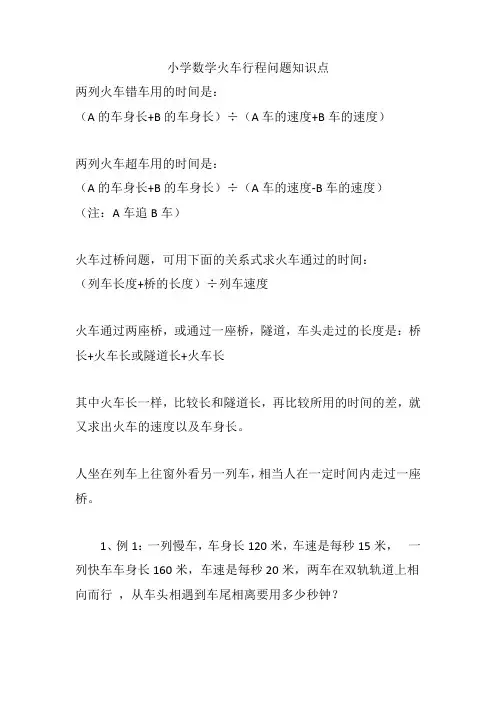 小学数学火车行程问题知识点

两列火车错车用的时间是：
（A 的车身长+B 的车身长）÷（A 车的速度+B 车的速度）

两列火车超车用的时间是：
（A 的车身长+B 的车身长）÷（A 车的速度-B 车的速度）
（注：A 车追 B 车）

火车过桥问题，可用下面的关系式求火车通过的时间：
（列车长度+桥的长度）÷列车速度

火车通过两座桥，或通过一座桥，隧道，车头走过的长度是：桥长+火车长或隧道长+火车长

其中火车长一样，比较长和隧道长，再比较所用的时间的差，就又求出火车的速度以及车身长。

人坐在列车上往窗外看另一列车，相当人在一定时间内走过一座桥。

1、例 1：一列慢车，车身长 120 米，车速是每秒 15 米， 一列快车车身长 160 米，车速是每秒 20 米，两车在双轨轨道上相向而行 ，从车头相遇到车尾相离要用多少秒钟？